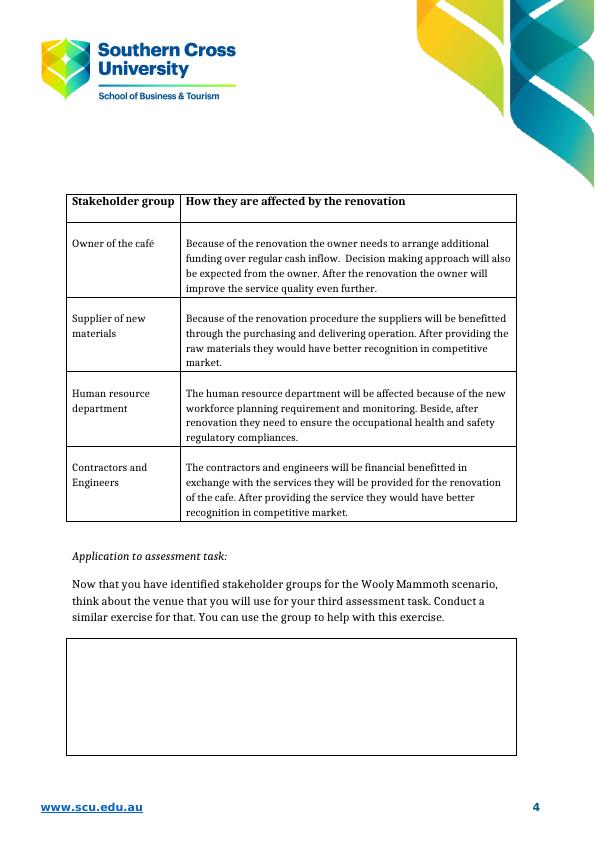 Southern Cross University
School of Business & Tourism

| Stakeholder group | How they are affected by the renovation |
|---|---|
| Owner of the café | Because of the renovation the owner needs to arrange additional funding over regular cash inflow. Decision making approach will also be expected from the owner. After the renovation the owner will improve the service quality even further. |
| Supplier of new materials | Because of the renovation procedure the suppliers will be benefitted through the purchasing and delivering operation. After providing the raw materials they would have better recognition in competitive market. |
| Human resource department | The human resource department will be affected because of the new workforce planning requirement and monitoring. Beside, after renovation they need to ensure the occupational health and safety regulatory compliances. |
| Contractors and Engineers | The contractors and engineers will be financial benefitted in exchange with the services they will be provided for the renovation of the cafe. After providing the service they would have better recognition in competitive market. |

Application to assessment task:

Now that you have identified stakeholder groups for the Wooly Mammoth scenario, think about the venue that you will use for your third assessment task. Conduct a similar exercise for that. You can use the group to help with this exercise.

www.scu.edu.au 4